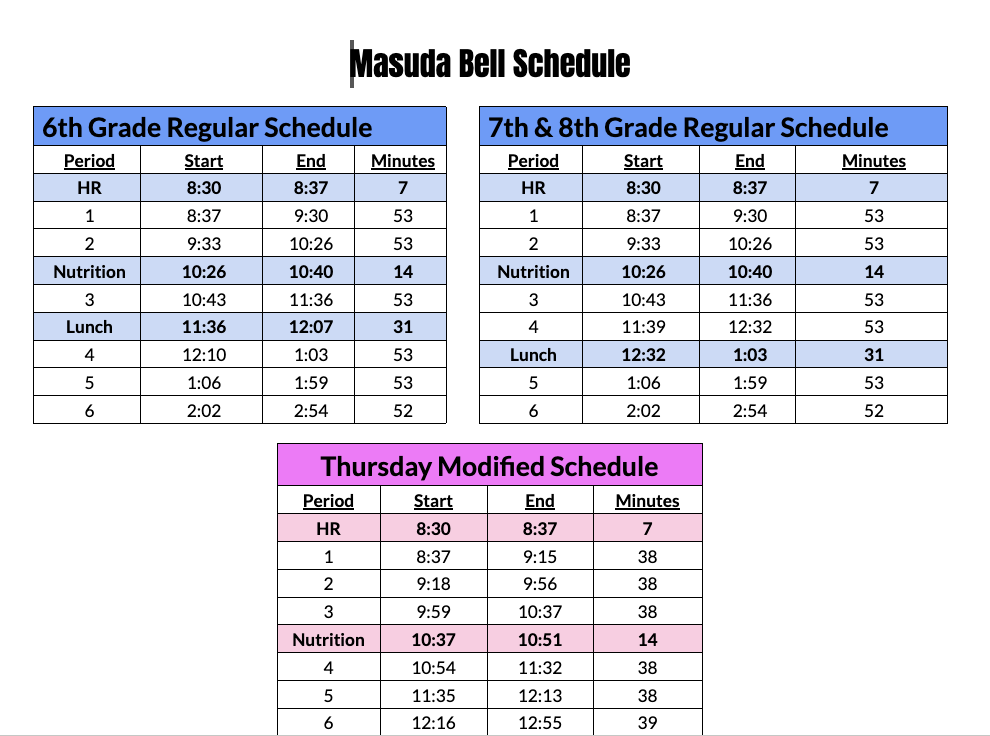 Masuda Bell Schedule

6th Grade Regular Schedule

| Period | Start | End | Minutes |
|---|---|---|---|
| HR | 8:30 | 8:37 | 7 |
| 1 | 8:37 | 9:30 | 53 |
| 2 | 9:33 | 10:26 | 53 |
| Nutrition | 10:26 | 10:40 | 14 |
| 3 | 10:43 | 11:36 | 53 |
| Lunch | 11:36 | 12:07 | 31 |
| 4 | 12:10 | 1:03 | 53 |
| 5 | 1:06 | 1:59 | 53 |
| 6 | 2:02 | 2:54 | 52 |

7th & 8th Grade Regular Schedule

| Period | Start | End | Minutes |
|---|---|---|---|
| HR | 8:30 | 8:37 | 7 |
| 1 | 8:37 | 9:30 | 53 |
| 2 | 9:33 | 10:26 | 53 |
| Nutrition | 10:26 | 10:40 | 14 |
| 3 | 10:43 | 11:36 | 53 |
| 4 | 11:39 | 12:32 | 53 |
| Lunch | 12:32 | 1:03 | 31 |
| 5 | 1:06 | 1:59 | 53 |
| 6 | 2:02 | 2:54 | 52 |

Thursday Modified Schedule

| Period | Start | End | Minutes |
|---|---|---|---|
| HR | 8:30 | 8:37 | 7 |
| 1 | 8:37 | 9:15 | 38 |
| 2 | 9:18 | 9:56 | 38 |
| 3 | 9:59 | 10:37 | 38 |
| Nutrition | 10:37 | 10:51 | 14 |
| 4 | 10:54 | 11:32 | 38 |
| 5 | 11:35 | 12:13 | 38 |
| 6 | 12:16 | 12:55 | 39 |